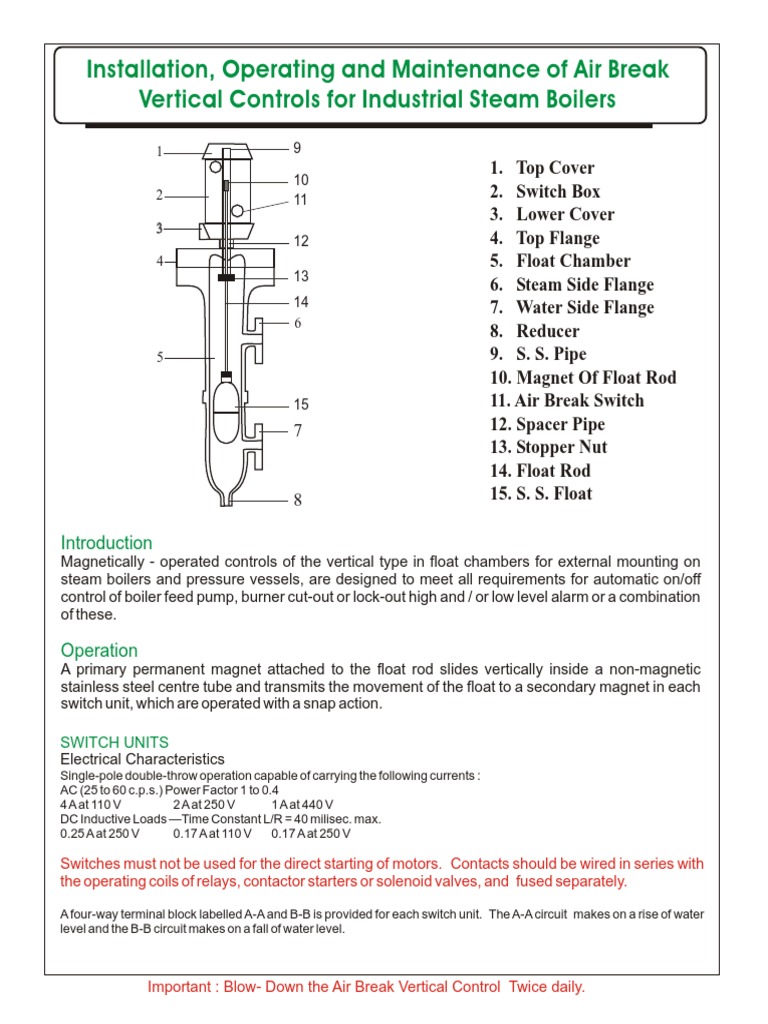 Installation, Operating and Maintenance of Air Break Vertical Controls for Industrial Steam Boilers

1
2
3
4
5
9
10
11
12
13
14
6
15
7
8

1. Top Cover
2. Switch Box
3. Lower Cover
4. Top Flange
5. Float Chamber
6. Steam Side Flange
7. Water Side Flange
8. Reducer
9. S. S. Pipe
10. Magnet Of Float Rod
11. Air Break Switch
12. Spacer Pipe
13. Stopper Nut
14. Float Rod
15. S. S. Float

Introduction
Magnetically - operated controls of the vertical type in float chambers for external mounting on steam boilers and pressure vessels, are designed to meet all requirements for automatic on/off control of boiler feed pump, burner cut-out or lock-out high and / or low level alarm or a combination of these.

Operation
A primary permanent magnet attached to the float rod slides vertically inside a non-magnetic stainless steel centre tube and transmits the movement of the float to a secondary magnet in each switch unit, which are operated with a snap action.

SWITCH UNITS
Electrical Characteristics
Single-pole double-throw operation capable of carrying the following currents :
AC (25 to 60 c.p.s.) Power Factor 1 to 0.4
4 A at 110 V 2 A at 250 V 1 A at 440 V
DC Inductive Loads —Time Constant L/R = 40 milisec. max.
0.25 A at 250 V 0.17 A at 110 V 0.17 A at 250 V

Switches must not be used for the direct starting of motors. Contacts should be wired in series with the operating coils of relays, contactor starters or solenoid valves, and fused separately.

A four-way terminal block labelled A-A and B-B is provided for each switch unit. The A-A circuit makes on a rise of water level and the B-B circuit makes on a fall of water level.

Important : Blow- Down the Air Break Vertical Control Twice daily.